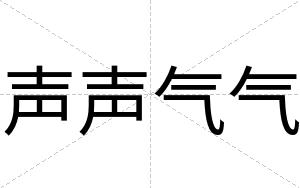 声声气气